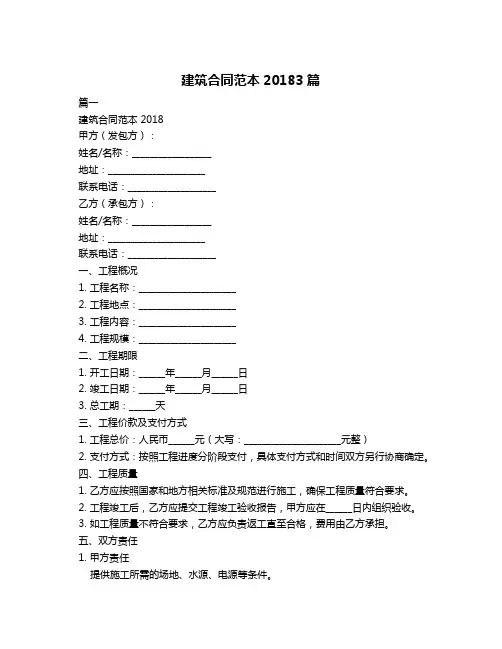 建筑合同范本 20183 篇

篇一

建筑合同范本 2018

甲方（发包方）：

姓名/名称：________________

地址：____________________

联系电话：__________________

乙方（承包方）：

姓名/名称：________________

地址：____________________

联系电话：__________________

一、工程概况

1. 工程名称：____________________

2. 工程地点：____________________

3. 工程内容：____________________

4. 工程规模：____________________

二、工程期限

1. 开工日期：_____年_____月_____日

2. 竣工日期：_____年_____月_____日

3. 总工期：_____天

三、工程价款及支付方式

1. 工程总价：人民币_____元（大写：____________________元整）

2. 支付方式：按照工程进度分阶段支付，具体支付方式和时间双方另行协商确定。

四、工程质量

1. 乙方应按照国家和地方相关标准及规范进行施工，确保工程质量符合要求。

2. 工程竣工后，乙方应提交工程竣工验收报告，甲方应在_____日内组织验收。

3. 如工程质量不符合要求，乙方应负责返工直至合格，费用由乙方承担。

五、双方责任

1. 甲方责任

提供施工所需的场地、水源、电源等条件。